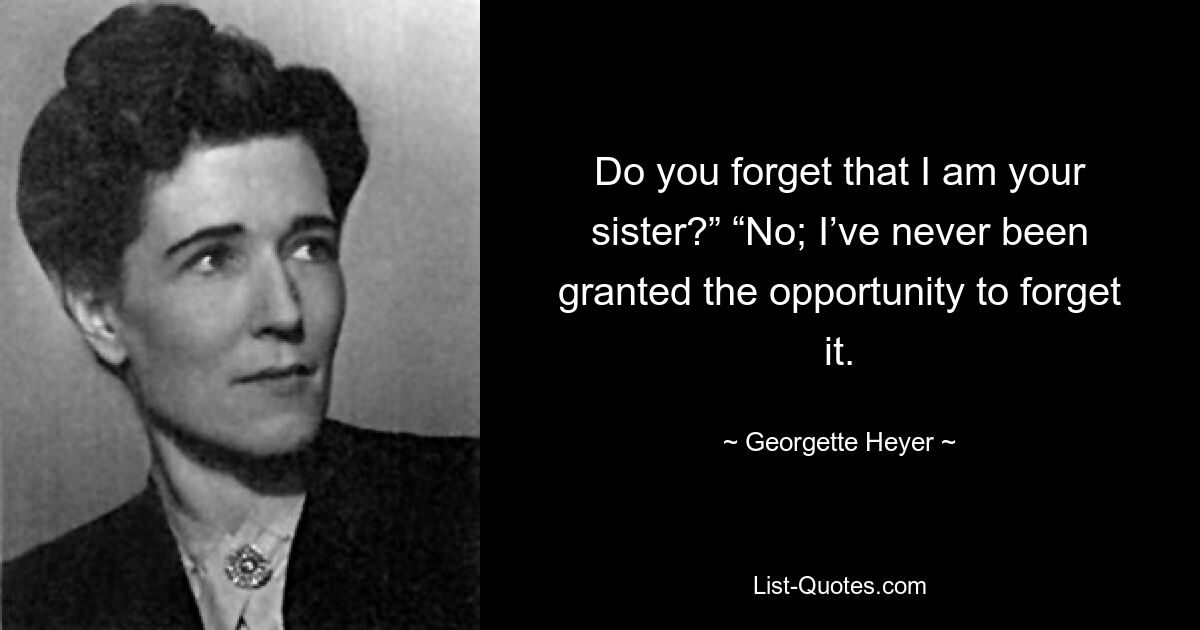 Do you forget that I am your sister?” “No; I’ve never been granted the opportunity to forget it.

~ Georgette Heyer ~

List-Quotes.com